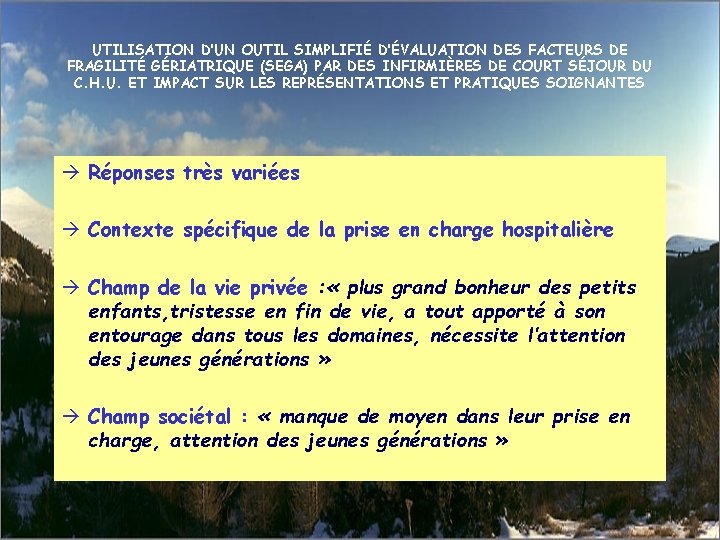 UTILISATION D'UN OUTIL SIMPLIFIÉ D'ÉVALUATION DES FACTEURS DE FRAGILITÉ GÉRIATRIQUE (SEGA) PAR DES INFIRMIÈRES DE COURT SÉJOUR DU C.H.U. ET IMPACT SUR LES REPRÉSENTATIONS ET PRATIQUES SOIGNANTES

→ Réponses très variées

→ Contexte spécifique de la prise en charge hospitalière

→ Champ de la vie privée :« plus grand bonheur des petits enfants,tristesse en fin de vie, a tout apporté à son entourage dans tous les domaines, nécessite l'attention des jeunes générations »

→ Champ sociétal : « manque de moyen dans leur prise en charge, attention des jeunes générations »